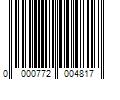 0 000772 004817